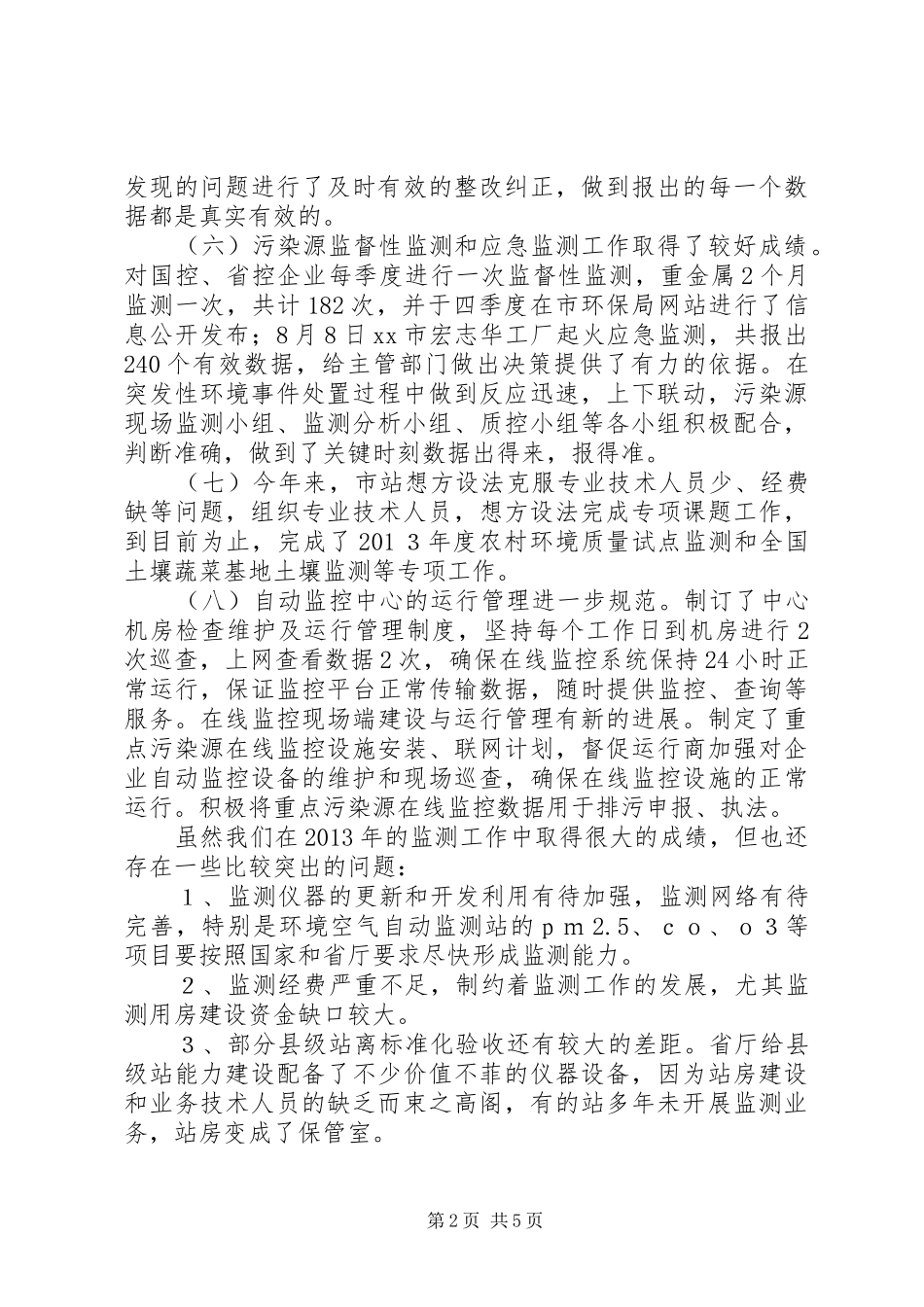 发现的问题进行了及时有效的整改纠正，做到报出的每一个数据都是真实有效的。

（六）污染源监督性监测和应急监测工作取得了较好成绩。对国控、省控企业每季度进行一次监督性监测，重金属2个月监测一次，共计182次，并于四季度在市环保局网站进行了信息公开发布；8月8日xx市宏志华工厂起火应急监测，共报出240个有效数据，给主管部门做出决策提供了有力的依据。在突发性环境事件处置过程中做到反应迅速，上下联动，污染源现场监测小组、监测分析小组、质控小组等各小组积极配合，判断准确，做到了关键时刻数据出得来，报得准。

（七）今年来，市站想方设法克服专业技术人员少、经费缺等问题，组织专业技术人员，想方设法完成专项课题工作，到目前为止，完成了201 3年度农村环境质量试点监测和全国土壤蔬菜基地土壤监测等专项工作。

（八）自动监控中心的运行管理进一步规范。制订了中心机房检查维护及运行管理制度，坚持每个工作日到机房进行2次巡查，上网查看数据2次，确保在线监控系统保持24小时正常运行，保证监控平台正常传输数据，随时提供监控、查询等服务。在线监控现场端建设与运行管理有新的进展。制定了重点污染源在线监控设施安装、联网计划，督促运行商加强对企业自动监控设备的维护和现场巡查，确保在线监控设施的正常运行。积极将重点污染源在线监控数据用于排污申报、执法。

虽然我们在2013年的监测工作中取得很大的成绩，但也还存在一些比较突出的问题：

１、监测仪器的更新和开发利用有待加强，监测网络有待完善，特别是环境空气自动监测站的ｐｍ2.5、ｃｏ、ｏ３等项目要按照国家和省厅要求尽快形成监测能力。

２、监测经费严重不足，制约着监测工作的发展，尤其监测用房建设资金缺口较大。

３、部分县级站离标准化验收还有较大的差距。省厅给县级站能力建设配备了不少价值不菲的仪器设备，因为站房建设和业务技术人员的缺乏而束之高阁，有的站多年未开展监测业务，站房变成了保管室。

第2页 共5页